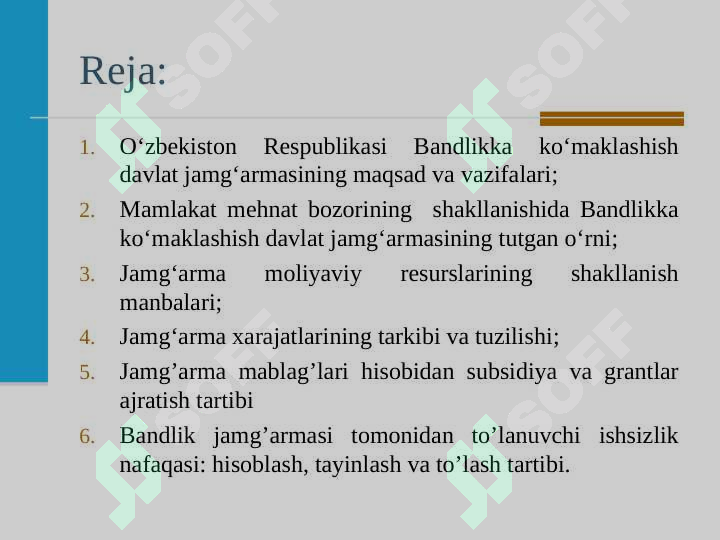 Reja:

1. O‘zbekiston Respublikasi Bandlikka ko‘maklashish davlat jamg‘armasining maqsad va vazifalari;

2. Mamlakat mehnat bozorining shakllanishida Bandlikka ko‘maklashish davlat jamg‘armasining tutgan o‘rni;

3. Jamg‘arma moliyaviy resurslarining shakllanish manbalari;

4. Jamg‘arma xarajatlarining tarkibi va tuzilishi;

5. Jamg’arma mablag’lari hisobidan subsidiya va grantlar ajratish tartibi

6. Bandlik jamg’armasi tomonidan to’lanuvchi ishsizlik nafaqasi: hisoblash, tayinlash va to’lash tartibi.

SOFF SOFF SOFF SOFF